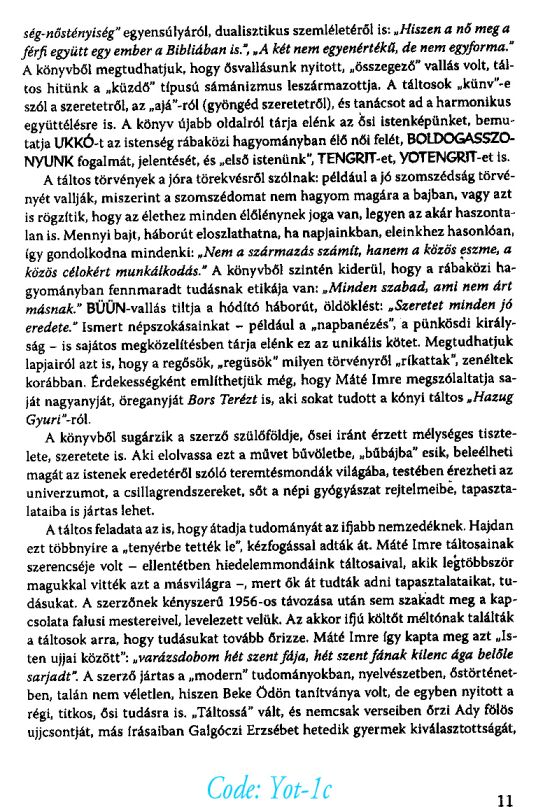 ség-nőstényiség" egyensúlyáról, dualisztikus szemléletéről is: „Hiszen a nő meg a férfi együtt egy ember a Bibliában is.", „A két nem egyenértékű, de nem egyforma." A könyvből megtudhatjuk, hogy ősvallásunk nyitott, „összegező" vallás volt, táltos hitünk a „küzdő" típusú sámánizmus leszármazottja. A táltosok „künv"-e szól a szeretetről, az „ajá"-ról (gyöngéd szeretetről), és tanácsot ad a harmonikus együttélésre is. A könyv újabb oldalról tárja elénk az ősi istenképünket, bemutatja UKKÓ-t az istenség rábaközi hagyományban élő női felét, BOLDOGASSZONYUNK fogalmát, jelentését, és „első istenünk", TENGRIT-et, YOTENGRIT-et is.

A táltos törvények a jóra törekvésről szólnak: például a jó szomszédság törvényét vallják, miszerint a szomszédomat nem hagyom magára a bajban, vagy azt is rögzítik, hogy az élethez minden élőlénynek joga van, legyen az akár haszontalan is. Mennyi bajt, háborút eloszlathatna, ha napjainkban, eleinkhez hasonlóan, így gondolkodna mindenki: „Nem a származás számít, hanem a közös eszme, a közös célokért munkálkodás." A könyvből szintén kiderül, hogy a rábaközi hagyományban fennmaradt tudásnak etikája van: „Minden szabad, ami nem árt másnak." BÜÜN-vallás tiltja a hódító háborút, öldöklést: „Szeretet minden jó eredete." Ismert népszokásainkat – például a „napbanézés", a pünkösdi királyság – is sajátos megközelítésben tárja elénk ez az unikális kötet. Megtudhatjuk lapjairól azt is, hogy a regősök, „regüsök" milyen törvényről „ríkattak", zenéltek korábban. Érdekességként említhetjük még, hogy Máté Imre megszólaltatja saját nagyanyját, öreganyját Bors Terézt is, aki sokat tudott a kónyi táltos „Hazug Gyuri"-ról.

A könyvből sugárzik a szerző szülőföldje, ősei iránt érzett mélységes tisztelete, szeretete is. Aki elolvassa ezt a művet bűvöletbe, „bűbájba" esik, beleélheti magát az istenek eredetéről szóló teremtésmondák világába, testében érezheti az univerzumot, a csillagrendszereket, sőt a népi gyógyászat rejtelmeibe, tapasztalataiba is jártas lehet.

A táltos feladata az is, hogy átadja tudományát az ifjabb nemzedéknek. Hajdan ezt többnyire a „tenyérbe tették le", kézfogással adták át. Máté Imre táltosainak szerencséje volt – ellentétben hiedelemmondáink táltosaival, akik legtöbbször magukkal vitték azt a másvilágra –, mert ők át tudták adni tapasztalataikat, tudásukat. A szerzőnek kényszerű 1956-os távozása után sem szakadt meg a kapcsolata falusi mestereivel, levelezett velük. Az akkor ifjú költőt méltónak találták a táltosok arra, hogy tudásukat tovább őrizze. Máté Imre így kapta meg azt „Isten ujjai között": „varázsdobom hét szent fája, hét szent fának kilenc ága belőle sarjadt". A szerző jártas a „modern" tudományokban, nyelvészetben, őstörténetben, talán nem véletlen, hiszen Beke Ödön tanítványa volt, de egyben nyitott a régi, titkos, ősi tudásra is. „Táltossá" vált, és nemcsak verseiben őrzi Ady fölös ujjcsontját, más írásaiban Galgóczi Erzsébet hetedik gyermek kiválasztottságát,

Code: Yot-1c

11